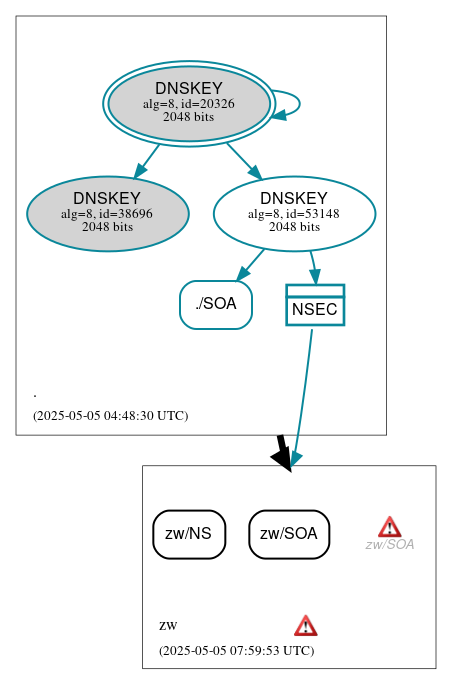 DNSKEY
alg=8, id=20326
2048 bits

DNSKEY
alg=8, id=38696
2048 bits

DNSKEY
alg=8, id=53148
2048 bits

./SOA

NSEC

.
(2025-05-05 04:48:30 UTC)

zw/NS

zw/SOA

zw/SOA

zw
(2025-05-05 07:59:53 UTC)